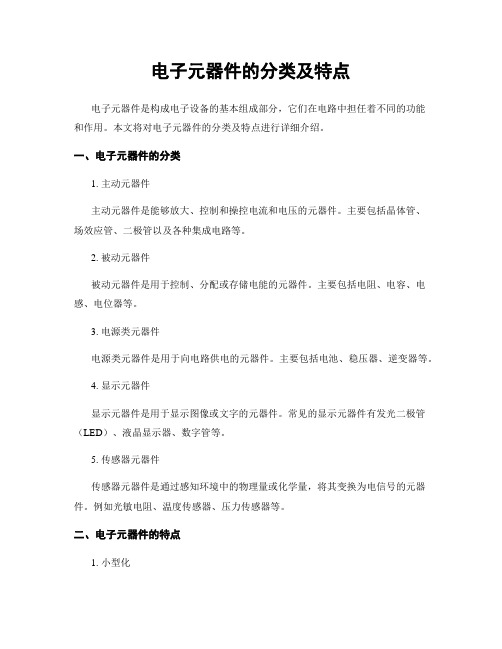 电子元器件的分类及特点

电子元器件是构成电子设备的基本组成部分，它们在电路中担任着不同的功能和作用。本文将对电子元器件的分类及特点进行详细介绍。

一、电子元器件的分类

1. 主动元器件

主动元器件是能够放大、控制和操控电流和电压的元器件。主要包括晶体管、场效应管、二极管以及各种集成电路等。

2. 被动元器件

被动元器件是用于控制、分配或存储电能的元器件。主要包括电阻、电容、电感、电位器等。

3. 电源类元器件

电源类元器件是用于向电路供电的元器件。主要包括电池、稳压器、逆变器等。

4. 显示元器件

显示元器件是用于显示图像或文字的元器件。常见的显示元器件有发光二极管（LED）、液晶显示器、数字管等。

5. 传感器元器件

传感器元器件是通过感知环境中的物理量或化学量，将其变换为电信号的元器件。例如光敏电阻、温度传感器、压力传感器等。

二、电子元器件的特点

1. 小型化